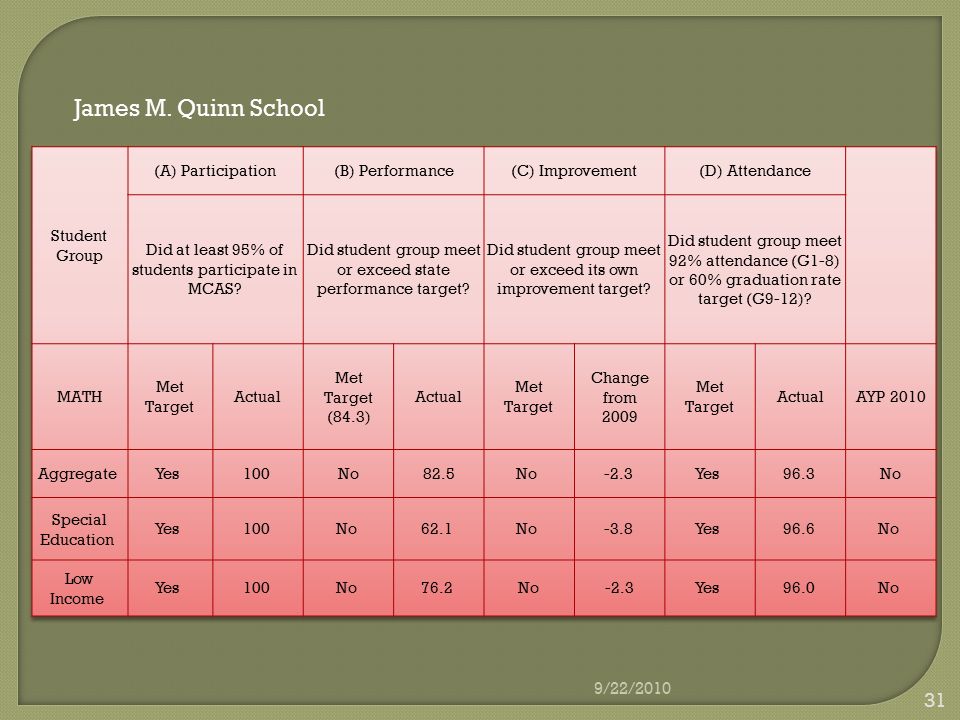 James M. Quinn School

| Student Group | (A) Participation | | (B) Performance | | (C) Improvement | | (D) Attendance | | |
|---|---|---|---|---|---|---|---|---|---|
| | Did at least 95% of students participate in MCAS? | | Did student group meet or exceed state performance target? | | Did student group meet or exceed its own improvement target? | | Did student group meet 92% attendance (G1-8) or 60% graduation rate target (G9-12)? | | |
| MATH | Met Target | Actual | Met Target (84.3) | Actual | Met Target | Change from 2009 | Met Target | Actual | AYP 2010 |
| Aggregate | Yes | 100 | No | 82.5 | No | -2.3 | Yes | 96.3 | No |
| Special Education | Yes | 100 | No | 62.1 | No | -3.8 | Yes | 96.6 | No |
| Low Income | Yes | 100 | No | 76.2 | No | -2.3 | Yes | 96.0 | No |

9/22/2010

31